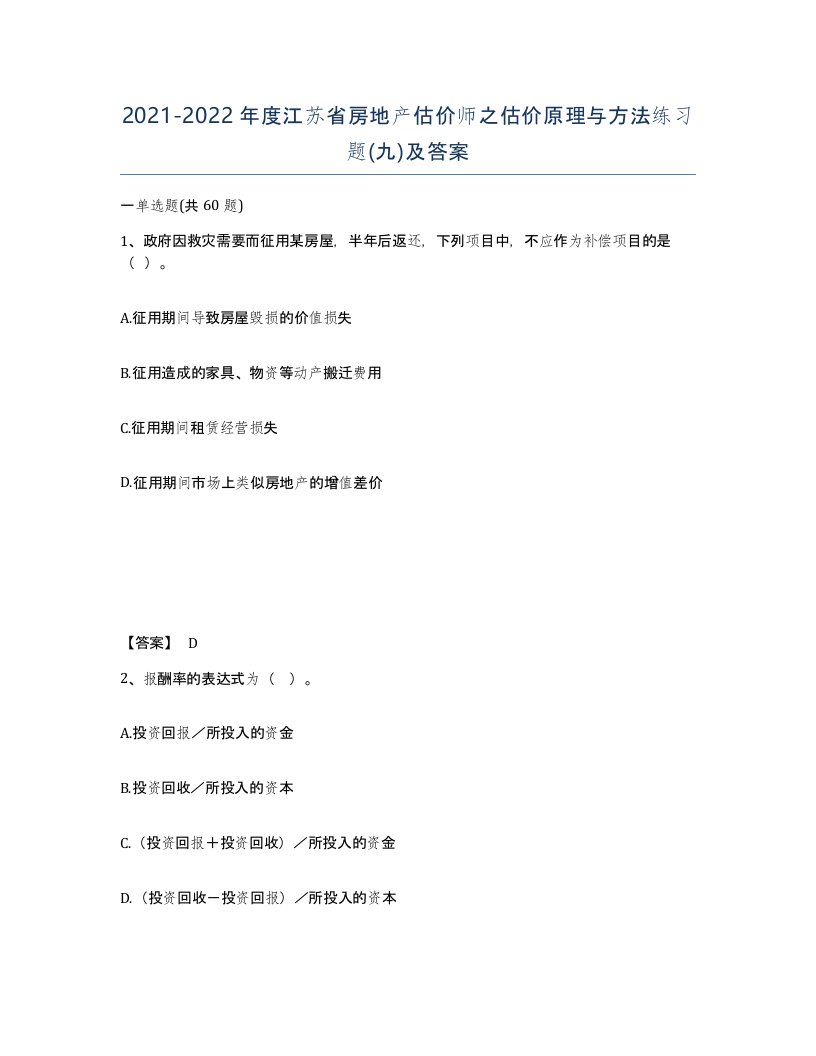 2021-2022年度江苏省房地产估价师之估价原理与方法练习题(九)及答案

一单选题(共 60 题)

1、政府因救灾需要而征用某房屋，半年后返还，下列项目中，不应作为补偿项目的是（ ）。

A.征用期间导致房屋毁损的价值损失

B.征用造成的家具、物资等动产搬迁费用

C.征用期间租赁经营损失

D.征用期间市场上类似房地产的增值差价

【答案】 D

2、报酬率的表达式为（ ）。

A.投资回报／所投入的资金

B.投资回收／所投入的资本

C.（投资回报＋投资回收）／所投入的资金

D.（投资回收－投资回报）／所投入的资本